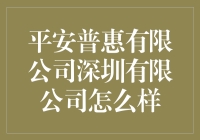 平安普惠有限公司深圳有限公司怎么样